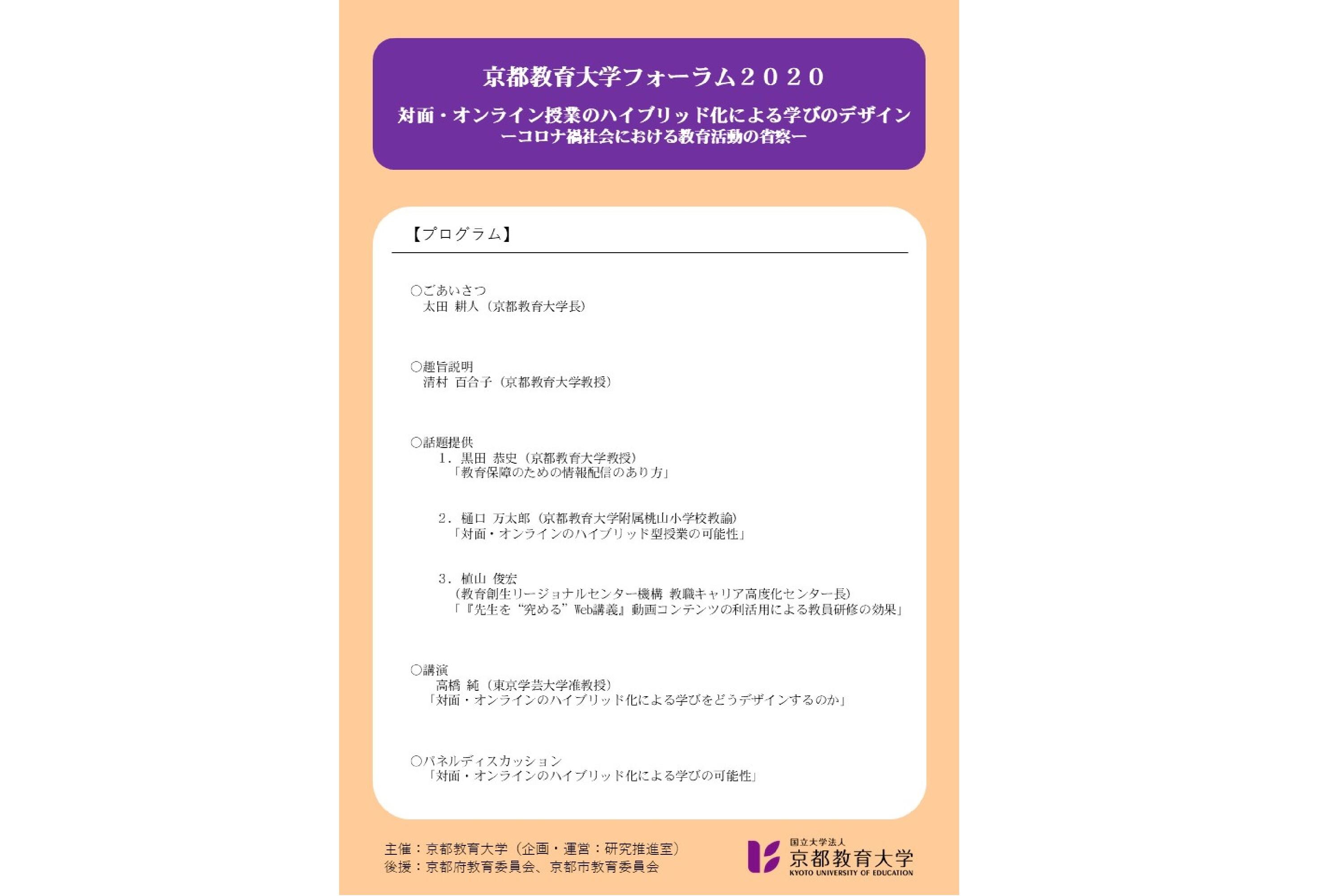 京都教育大学フォーラム２０２０

対面・オンライン授業のハイブリッド化による学びのデザイン
ーコロナ禍社会における教育活動の省察ー

【プログラム】

○ごあいさつ
太田 耕人（京都教育大学長）

○趣旨説明
清村 百合子（京都教育大学教授）

○話題提供
1．黒田 恭史（京都教育大学教授）
「教育保障のための情報配信のあり方」

2．樋口 万太郎（京都教育大学附属桃山小学校教諭）
「対面・オンラインのハイブリッド型授業の可能性」

3．植山 俊宏
（教育創生リージョナルセンター機構 教職キャリア高度化センター長）
「『先生を“究める”Web講義』動画コンテンツの利活用による教員研修の効果」

○講演
高橋 純（東京学芸大学准教授）
「対面・オンラインのハイブリッド化による学びをどうデザインするのか」

○パネルディスカッション
「対面・オンラインのハイブリッド化による学びの可能性」

主催：京都教育大学（企画・運営：研究推進室）
後援：京都府教育委員会、京都市教育委員会

国立大学法人
京都教育大学
KYOTO UNIVERSITY OF EDUCATION